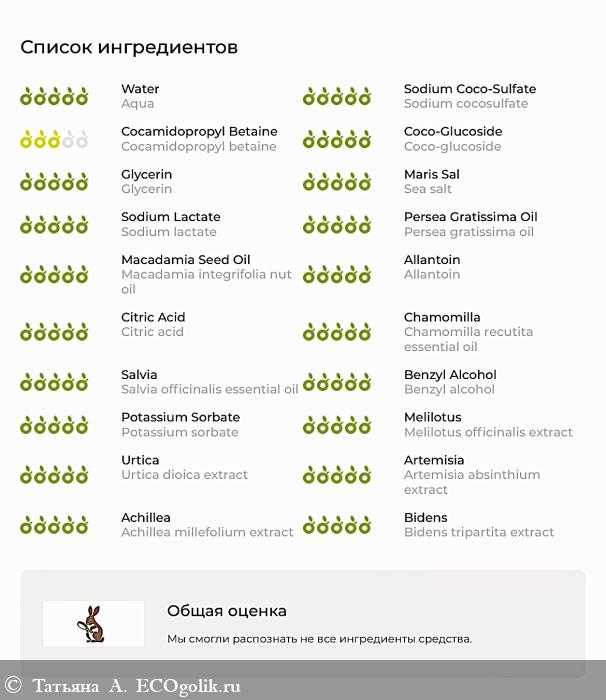 Список ингредиентов

Water
Aqua

Cocamidopropyl Betaine
Cocamidopropyl betaine

Glycerin
Glycerin

Sodium Lactate
Sodium lactate

Macadamia Seed Oil
Macadamia integrifolia nut oil

Citric Acid
Citric acid

Salvia
Salvia officinalis essential oil

Potassium Sorbate
Potassium sorbate

Urtica
Urtica dioica extract

Achillea
Achillea millefolium extract

Sodium Coco-Sulfate
Sodium cocosulfate

Coco-Glucoside
Coco-glucoside

Maris Sal
Sea salt

Persea Gratissima Oil
Persea gratissima oil

Allantoin
Allantoin

Chamomilla
Chamomilla recutita essential oil

Benzyl Alcohol
Benzyl alcohol

Melilotus
Melilotus officinalis extract

Artemisia
Artemisia absinthium extract

Bidens
Bidens tripartita extract

Общая оценка

Мы смогли распознать не все ингредиенты средства.

© Татьяна А. ECOgolik.ru